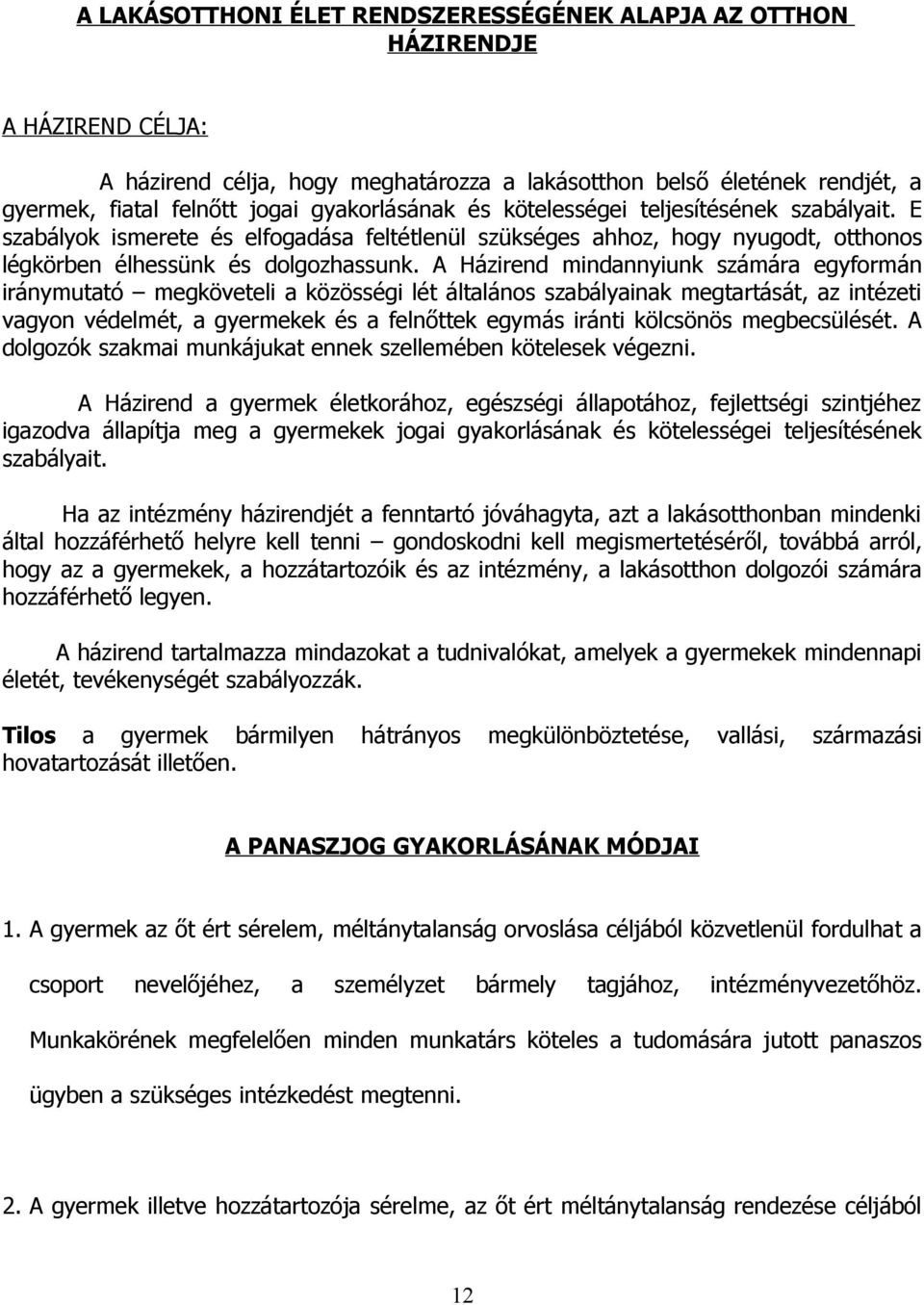 A LAKÁSOTTHONI ÉLET RENDSZERESSÉGÉNEK ALAPJA AZ OTTHON HÁZIRENDJE

A HÁZIREND CÉLJA:

A házirend célja, hogy meghatározza a lakásotthon belső életének rendjét, a gyermek, fiatal felnőtt jogai gyakorlásának és kötelességei teljesítésének szabályait. E szabályok ismerete és elfogadása feltétlenül szükséges ahhoz, hogy nyugodt, otthonos légkörben élhessünk és dolgozhassunk. A Házirend mindannyiunk számára egyformán iránymutató – megköveteli a közösségi lét általános szabályainak megtartását, az intézeti vagyon védelmét, a gyermekek és a felnőttek egymás iránti kölcsönös megbecsülését. A dolgozók szakmai munkájukat ennek szellemében kötelesek végezni.

A Házirend a gyermek életkorához, egészségi állapotához, fejlettségi szintjéhez igazodva állapítja meg a gyermekek jogai gyakorlásának és kötelességei teljesítésének szabályait.

Ha az intézmény házirendjét a fenntartó jóváhagyta, azt a lakásotthonban mindenki által hozzáférhető helyre kell tenni – gondoskodni kell megismertetéséről, továbbá arról, hogy az a gyermekek, a hozzátartozóik és az intézmény, a lakásotthon dolgozói számára hozzáférhető legyen.

A házirend tartalmazza mindazokat a tudnivalókat, amelyek a gyermekek mindennapi életét, tevékenységét szabályozzák.

Tilos a gyermek bármilyen hátrányos megkülönböztetése, vallási, származási hovatartozását illetően.

A PANASZJOG GYAKORLÁSÁNAK MÓDJAI

1. A gyermek az őt ért sérelem, méltánytalanság orvoslása céljából közvetlenül fordulhat a csoport nevelőjéhez, a személyzet bármely tagjához, intézményvezetőhöz. Munkakörének megfelelően minden munkatárs köteles a tudomására jutott panaszos ügyben a szükséges intézkedést megtenni.

2. A gyermek illetve hozzátartozója sérelme, az őt ért méltánytalanság rendezése céljából

12